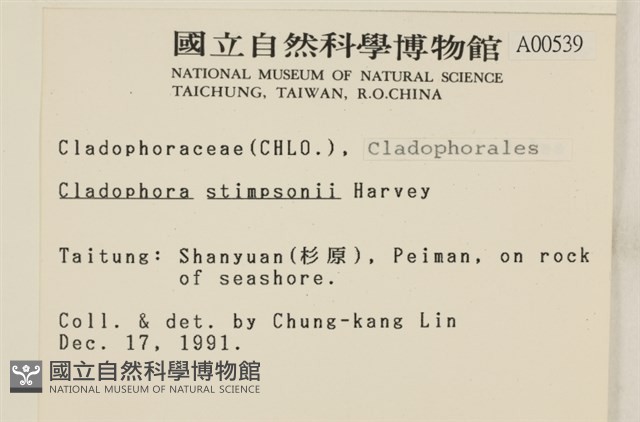 國立自然科學博物館 A00539
NATIONAL MUSEUM OF NATURAL SCIENCE
TAICHUNG, TAIWAN, R.O.CHINA

Cladophoraceae(CHLO.), Cladophorales

Cladophora stimpsonii Harvey

Taitung: Shanyuan(杉原), Peiman, on rock of seashore.

Coll. & det. by Chung-kang Lin
Dec. 17, 1991.

國立自然科學博物館
NATIONAL MUSEUM OF NATURAL SCIENCE